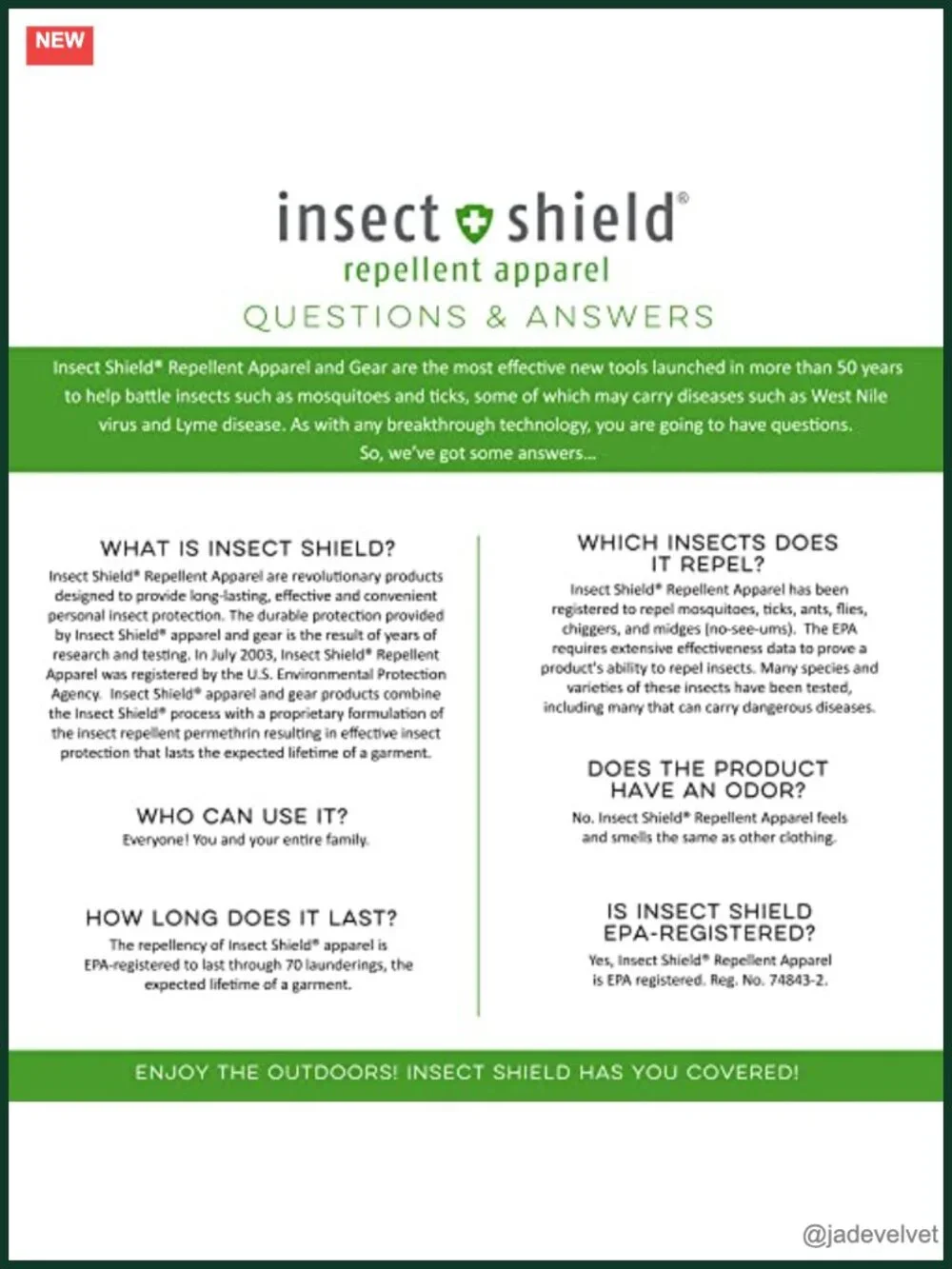 NEW

insect shield®
repellent apparel
QUESTIONS & ANSWERS

Insect Shield® Repellent Apparel and Gear are the most effective new tools launched in more than 50 years to help battle insects such as mosquitoes and ticks, some of which may carry diseases such as West Nile virus and Lyme disease. As with any breakthrough technology, you are going to have questions. So, we've got some answers...

WHAT IS INSECT SHIELD?

Insect Shield® Repellent Apparel are revolutionary products designed to provide long-lasting, effective and convenient personal insect protection. The durable protection provided by Insect Shield® apparel and gear is the result of years of research and testing. In July 2003, Insect Shield® Repellent Apparel was registered by the U.S. Environmental Protection Agency. Insect Shield® apparel and gear products combine the Insect Shield® process with a proprietary formulation of the insect repellent permethrin resulting in effective insect protection that lasts the expected lifetime of a garment.

WHO CAN USE IT?

Everyone! You and your entire family.

HOW LONG DOES IT LAST?

The repellency of Insect Shield® apparel is EPA-registered to last through 70 launderings, the expected lifetime of a garment.

WHICH INSECTS DOES IT REPEL?

Insect Shield® Repellent Apparel has been registered to repel mosquitoes, ticks, ants, flies, chiggers, and midges (no-see-ums). The EPA requires extensive effectiveness data to prove a product's ability to repel insects. Many species and varieties of these insects have been tested, including many that can carry dangerous diseases.

DOES THE PRODUCT HAVE AN ODOR?

No. Insect Shield® Repellent Apparel feels and smells the same as other clothing.

IS INSECT SHIELD EPA-REGISTERED?

Yes, Insect Shield® Repellent Apparel is EPA registered. Reg. No. 74843-2.

ENJOY THE OUTDOORS! INSECT SHIELD HAS YOU COVERED!

@jadevelvet